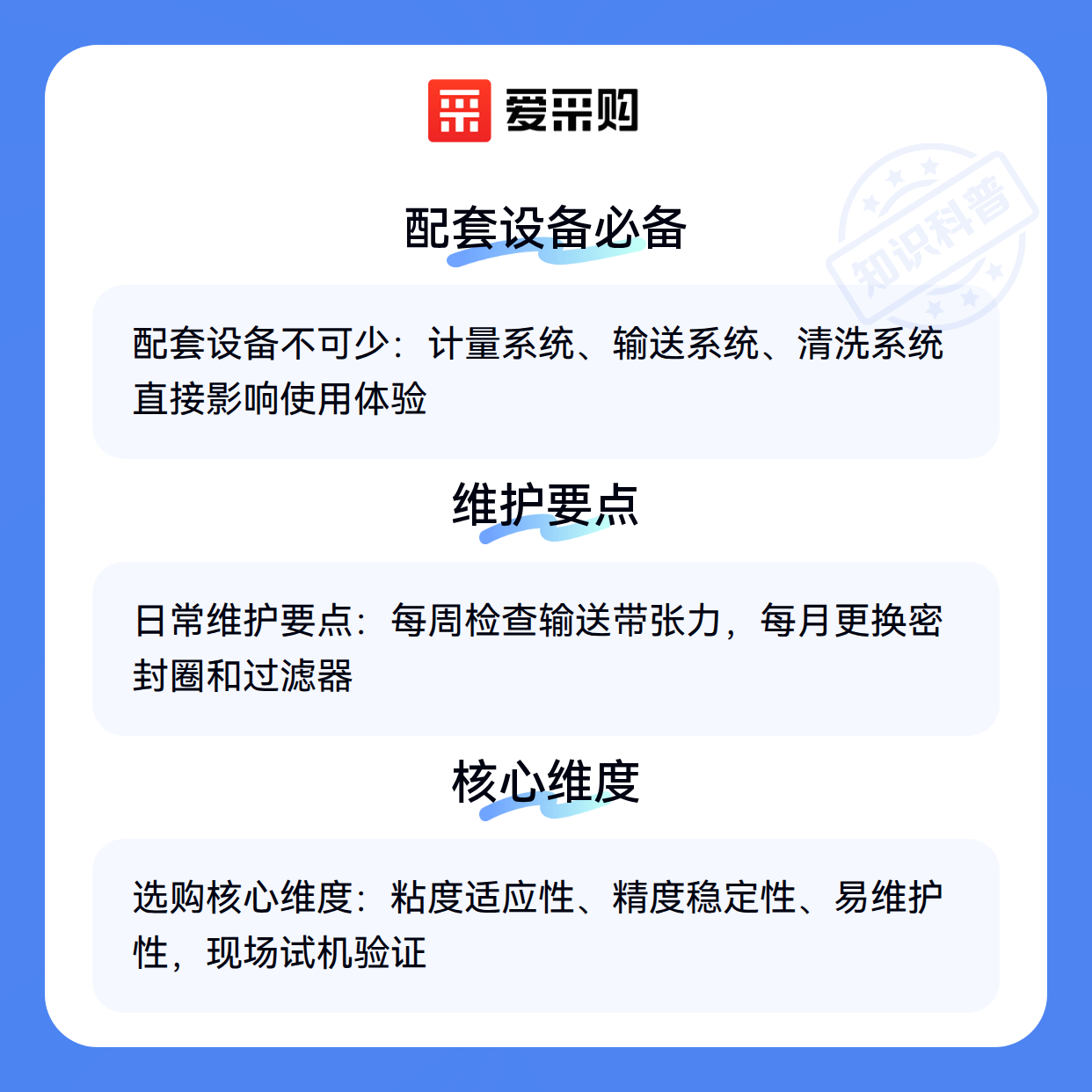 爱采购

配套设备必备

配套设备不可少：计量系统、输送系统、清洗系统直接影响使用体验

维护要点

日常维护要点：每周检查输送带张力，每月更换密封圈和过滤器

核心维度

选购核心维度：粘度适应性、精度稳定性、易维护性，现场试机验证

知识科普